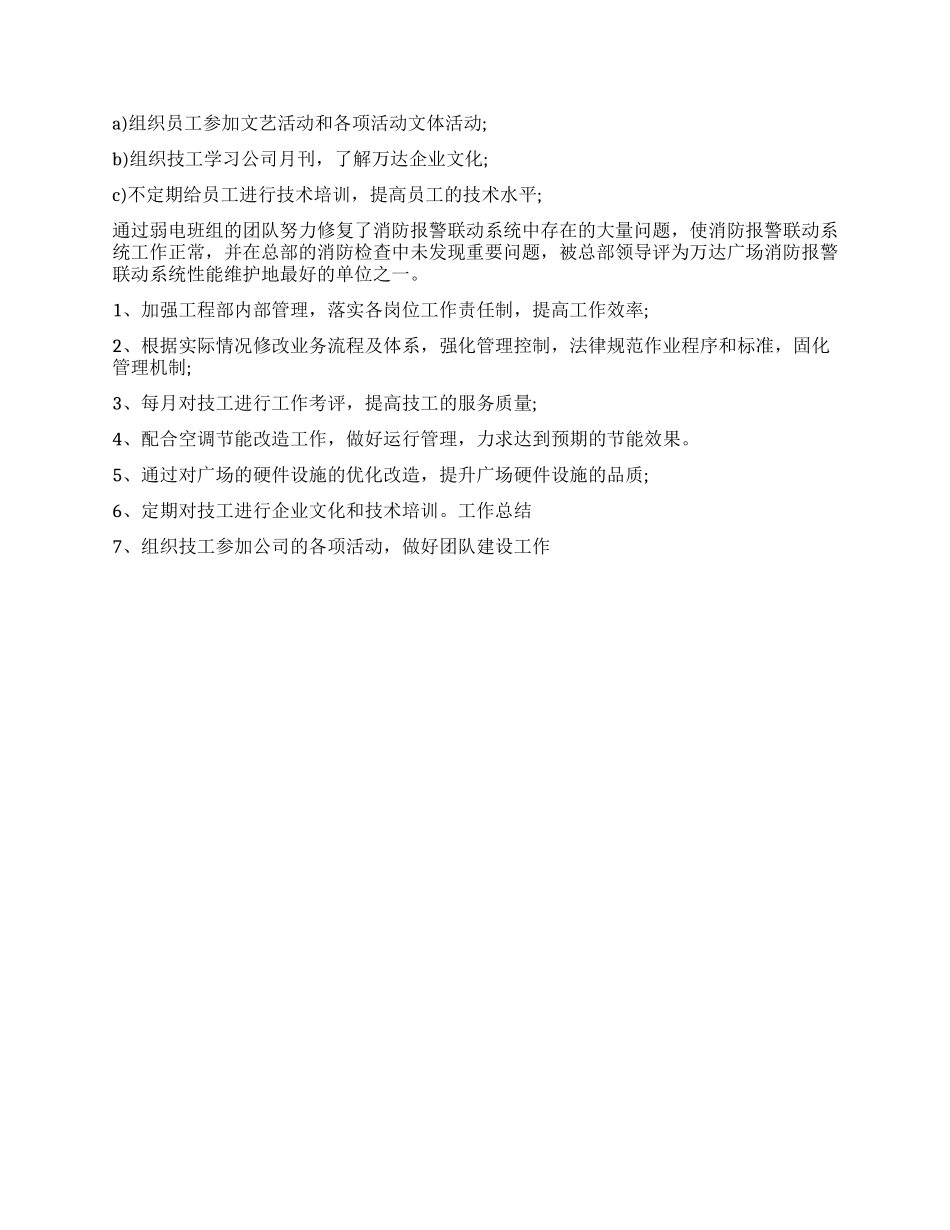 a)组织员工参加文艺活动和各项活动文体活动;

b)组织技工学习公司月刊，了解万达企业文化;

c)不定期给员工进行技术培训，提高员工的技术水平;

通过弱电班组的团队努力修复了消防报警联动系统中存在的大量问题，使消防报警联动系统工作正常，并在总部的消防检查中未发现重要问题，被总部领导评为万达广场消防报警联动系统性能维护地最好的单位之一。

1、加强工程部内部管理，落实各岗位工作责任制，提高工作效率;

2、根据实际情况修改业务流程及体系，强化管理控制，法律规范作业程序和标准，固化管理机制;

3、每月对技工进行工作考评，提高技工的服务质量;

4、配合空调节能改造工作，做好运行管理，力求达到预期的节能效果。

5、通过对广场的硬件设施的优化改造，提升广场硬件设施的品质;

6、定期对技工进行企业文化和技术培训。工作总结

7、组织技工参加公司的各项活动，做好团队建设工作